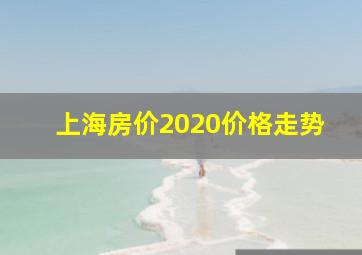 上海房价2020价格走势